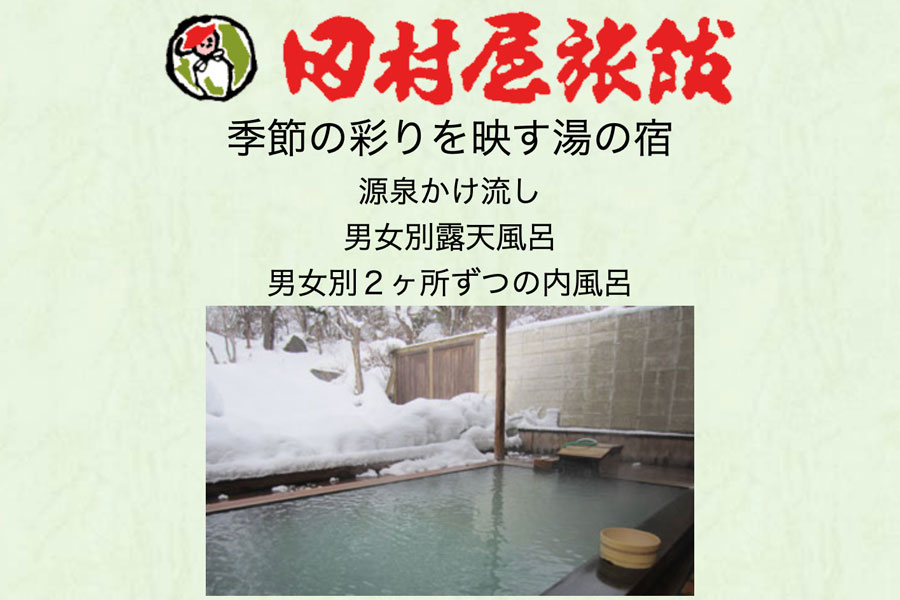 田村屋旅館

季節の彩りを映す湯の宿

源泉かけ流し

男女別露天風呂

男女別２ヶ所ずつの内風呂